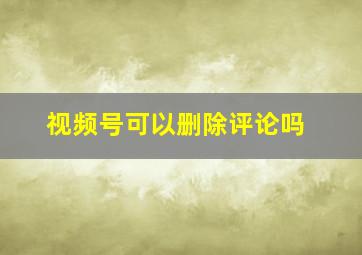 视频号可以删除评论吗